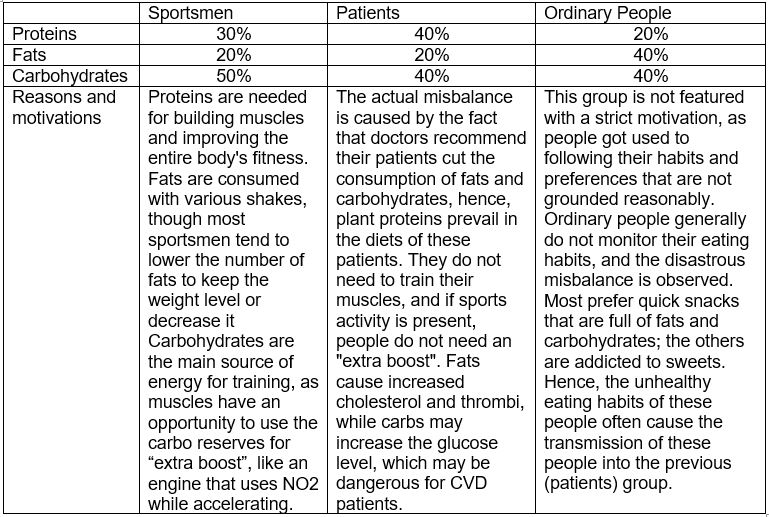 | | Sportsmen | Patients | Ordinary People |
|---|---|---|---|
| Proteins | 30% | 40% | 20% |
| Fats | 20% | 20% | 40% |
| Carbohydrates | 50% | 40% | 40% |
| Reasons and motivations | Proteins are needed for building muscles and improving the entire body's fitness. Fats are consumed with various shakes, though most sportsmen tend to lower the number of fats to keep the weight level or decrease it Carbohydrates are the main source of energy for training, as muscles have an opportunity to use the carbo reserves for “extra boost”, like an engine that uses NO2 while accelerating. | The actual misbalance is caused by the fact that doctors recommend their patients cut the consumption of fats and carbohydrates, hence, plant proteins prevail in the diets of these patients. They do not need to train their muscles, and if sports activity is present, people do not need an "extra boost". Fats cause increased cholesterol and thrombi, while carbs may increase the glucose level, which may be dangerous for CVD patients. | This group is not featured with a strict motivation, as people got used to following their habits and preferences that are not grounded reasonably. Ordinary people generally do not monitor their eating habits, and the disastrous misbalance is observed. Most prefer quick snacks that are full of fats and carbohydrates; the others are addicted to sweets. Hence, the unhealthy eating habits of these people often cause the transmission of these people into the previous (patients) group. |